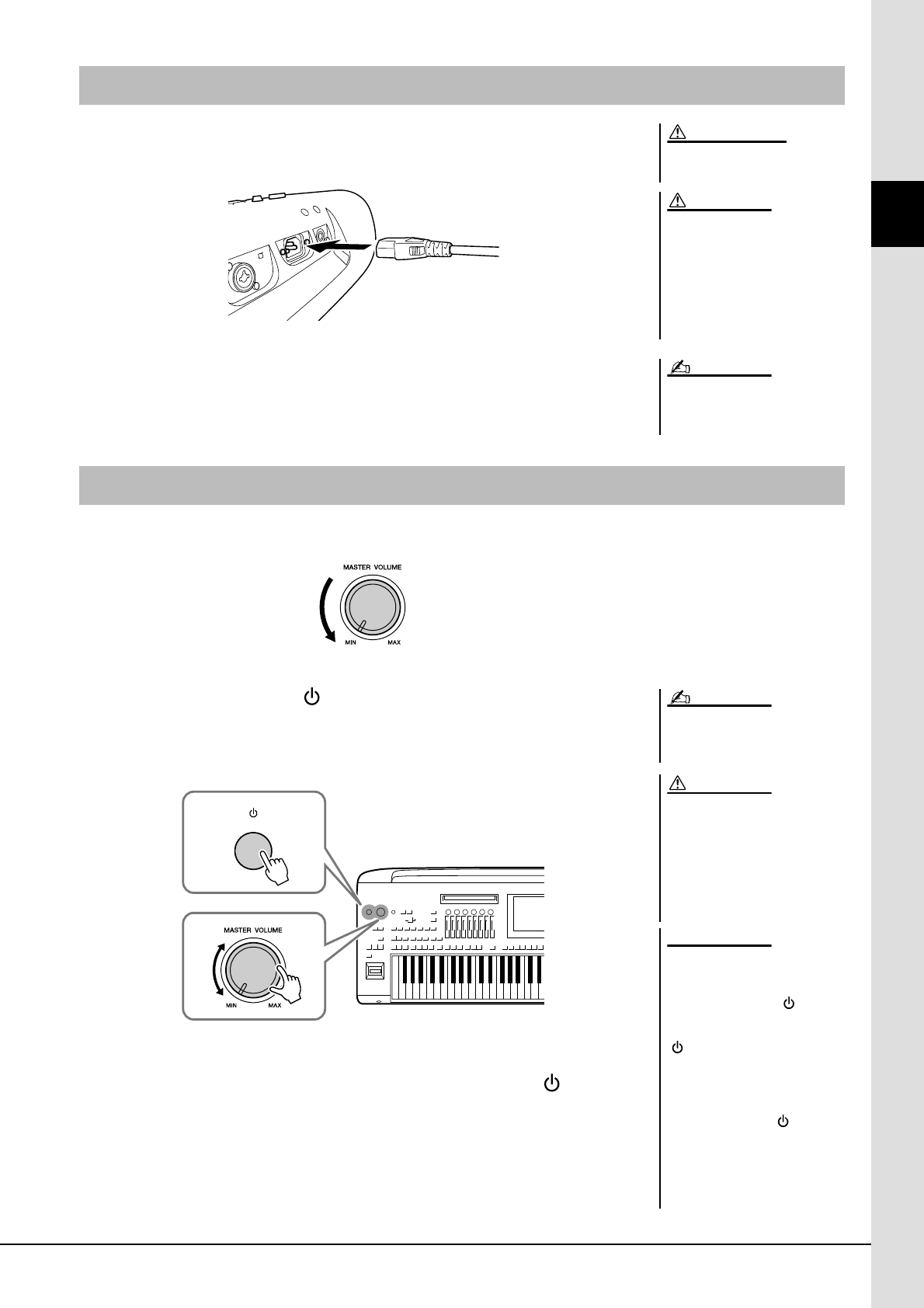 MASTER VOLUME

MIN

MAX

MASTER VOLUME

MIN

MAX